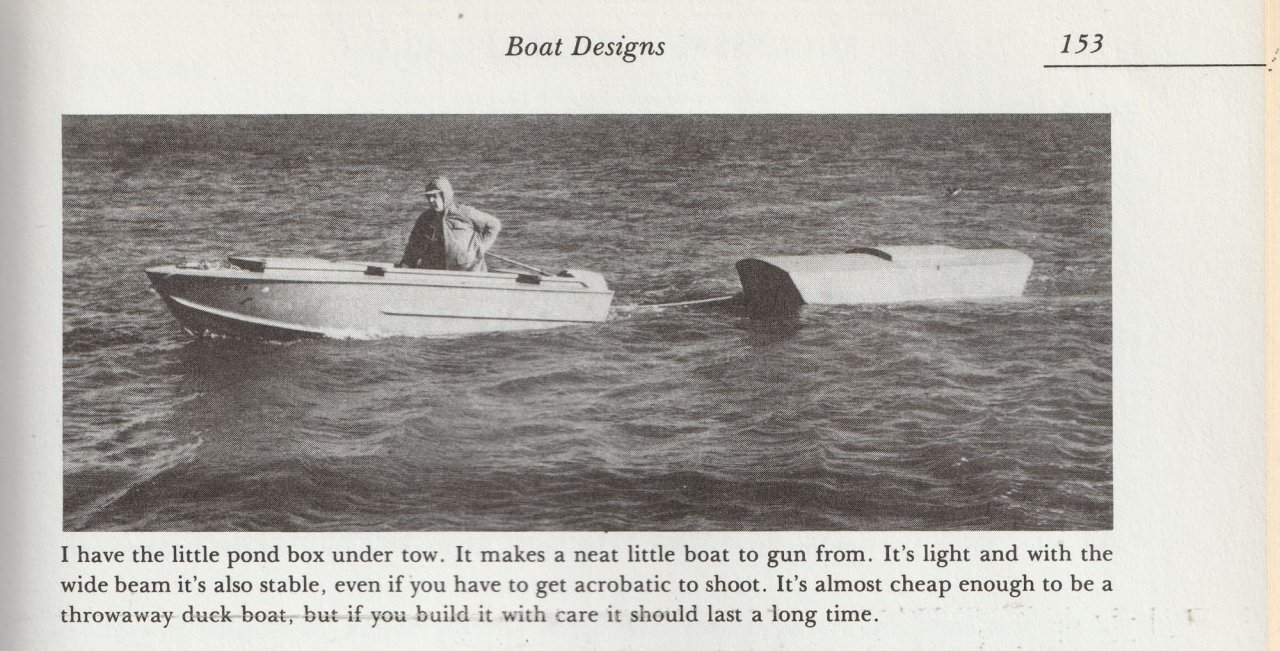 Boat Designs

153

I have the little pond box under tow. It makes a neat little boat to gun from. It's light and with the wide beam it's also stable, even if you have to get acrobatic to shoot. It's almost cheap enough to be a throwaway duck boat, but if you build it with care it should last a long time.